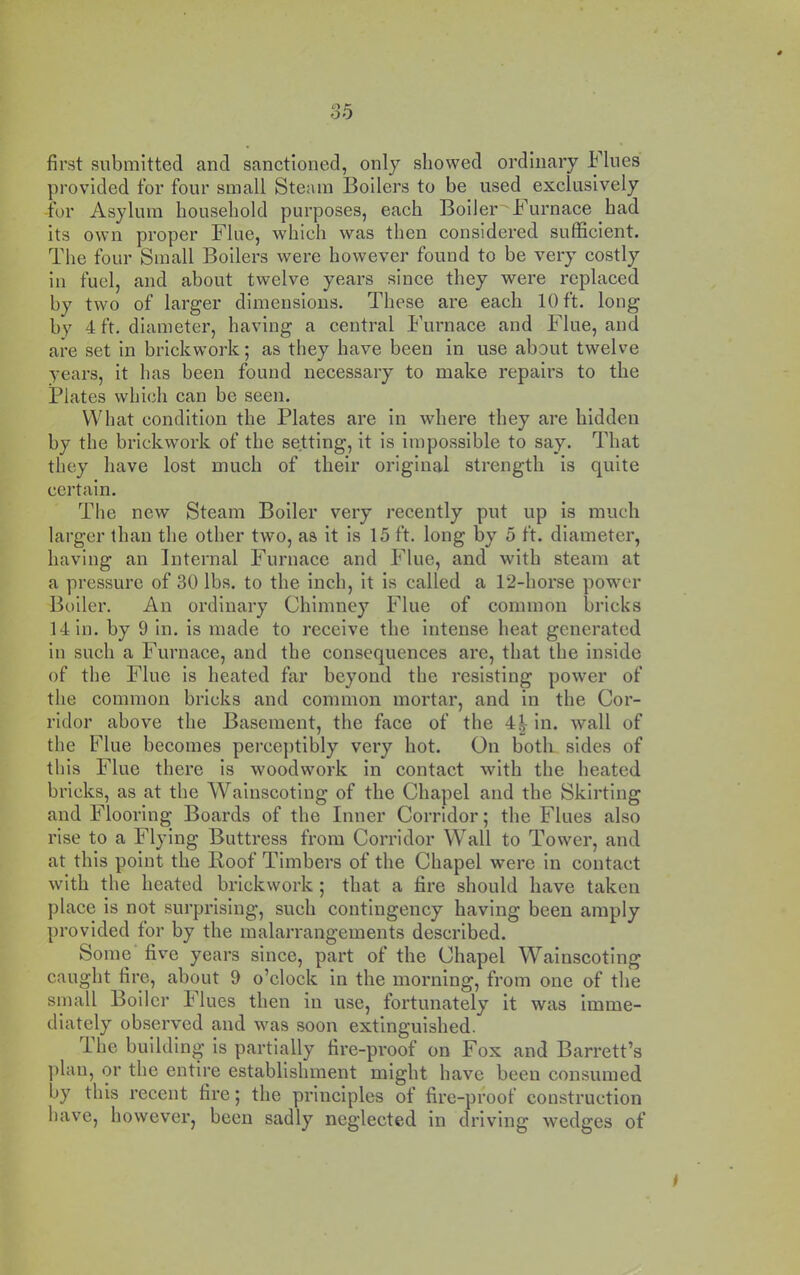 35

first submitted and sanctioned, only showed ordinary Flues provided for four small Steam Boilers to be used exclusively for Asylum household purposes, each Boiler Furnace had its own proper Flue, which was then considered sufficient. The four Small Boilers were however found to be very costly in fuel, and about twelve years since they were replaced by two of larger dimensions. These are each 10 ft. long by 4 ft. diameter, having a central Furnace and Flue, and are set in brickwork; as they have been in use about twelve years, it has been found necessary to make repairs to the Plates which can be seen.

What condition the Plates are in where they are hidden by the brickwork of the setting, it is impossible to say. That they have lost much of their original strength is quite certain.

The new Steam Boiler very recently put up is much larger than the other two, as it is 15 ft. long by 5 ft. diameter, having an Internal Furnace and Flue, and with steam at a pressure of 30 lbs. to the inch, it is called a 12-horse power Boiler. An ordinary Chimney Flue of common bricks 14 in. by 9 in. is made to receive the intense heat generated in such a Furnace, and the consequences are, that the inside of the Flue is heated far beyond the resisting power of the common bricks and common mortar, and in the Corridor above the Basement, the face of the $4\frac{1}{2}$ in. wall of the Flue becomes perceptibly very hot. On both sides of this Flue there is woodwork in contact with the heated bricks, as at the Wainscoting of the Chapel and the Skirting and Flooring Boards of the Inner Corridor; the Flues also rise to a Flying Buttress from Corridor Wall to Tower, and at this point the Roof Timbers of the Chapel were in contact with the heated brickwork; that a fire should have taken place is not surprising, such contingency having been amply provided for by the malarrangements described.

Some five years since, part of the Chapel Wainscoting caught fire, about 9 o'clock in the morning, from one of the small Boiler Flues then in use, fortunately it was immediately observed and was soon extinguished.

The building is partially fire-proof on Fox and Barrett's plan, or the entire establishment might have been consumed by this recent fire; the principles of fire-proof construction have, however, been sadly neglected in driving wedges of